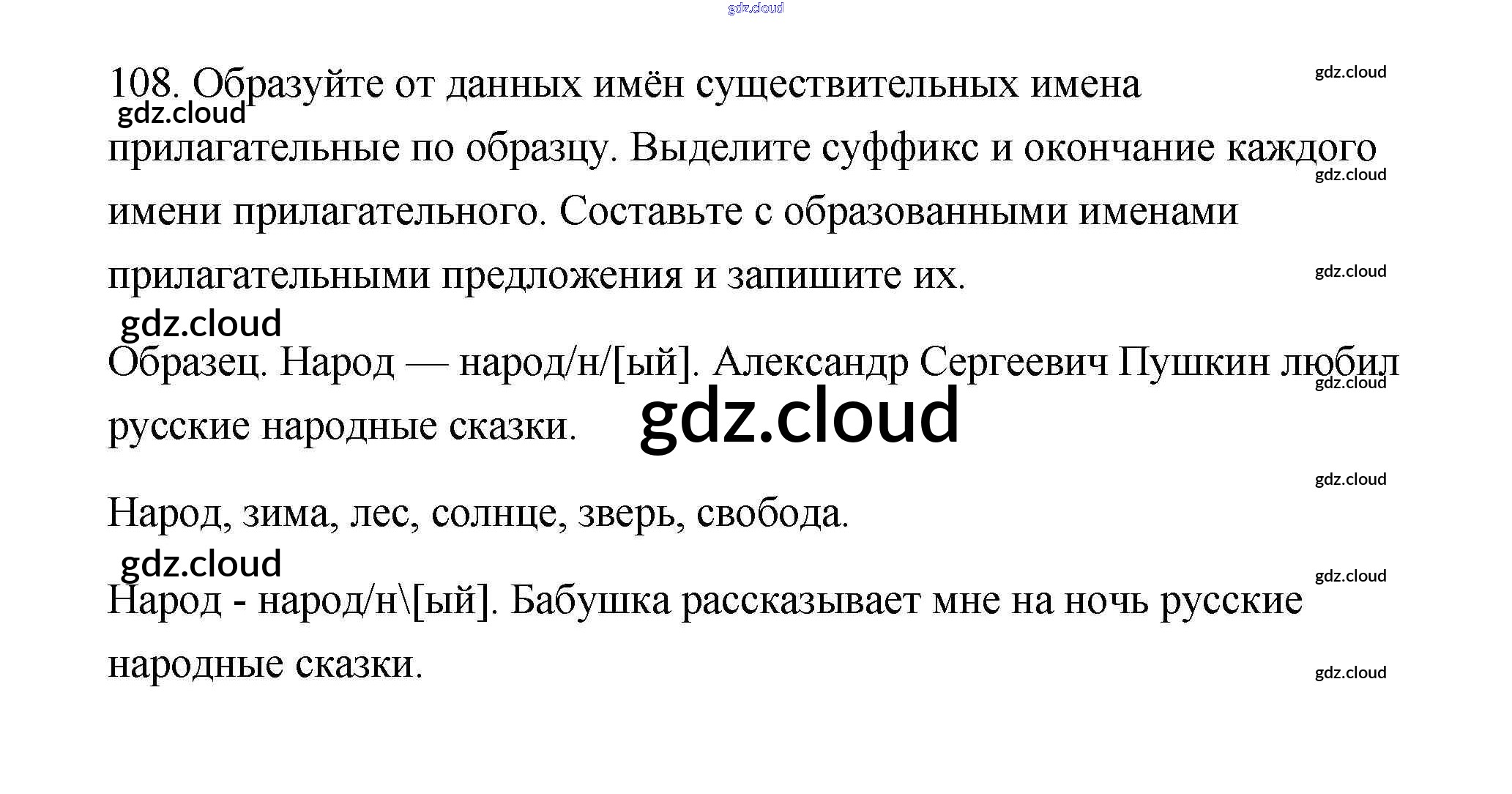 108. Образуйте от данных имён существительных имена прилагательные по образцу. Выделите суффикс и окончание каждого имени прилагательного. Составьте с образованными именами прилагательными предложения и запишите их.

Образец. Народ — народ/н/[ый]. Александр Сергеевич Пушкин любил русские народные сказки.

Народ, зима, лес, солнце, зверь, свобода.

Народ - народ/н\[ый]. Бабушка рассказывает мне на ночь русские народные сказки.

gdz.cloud